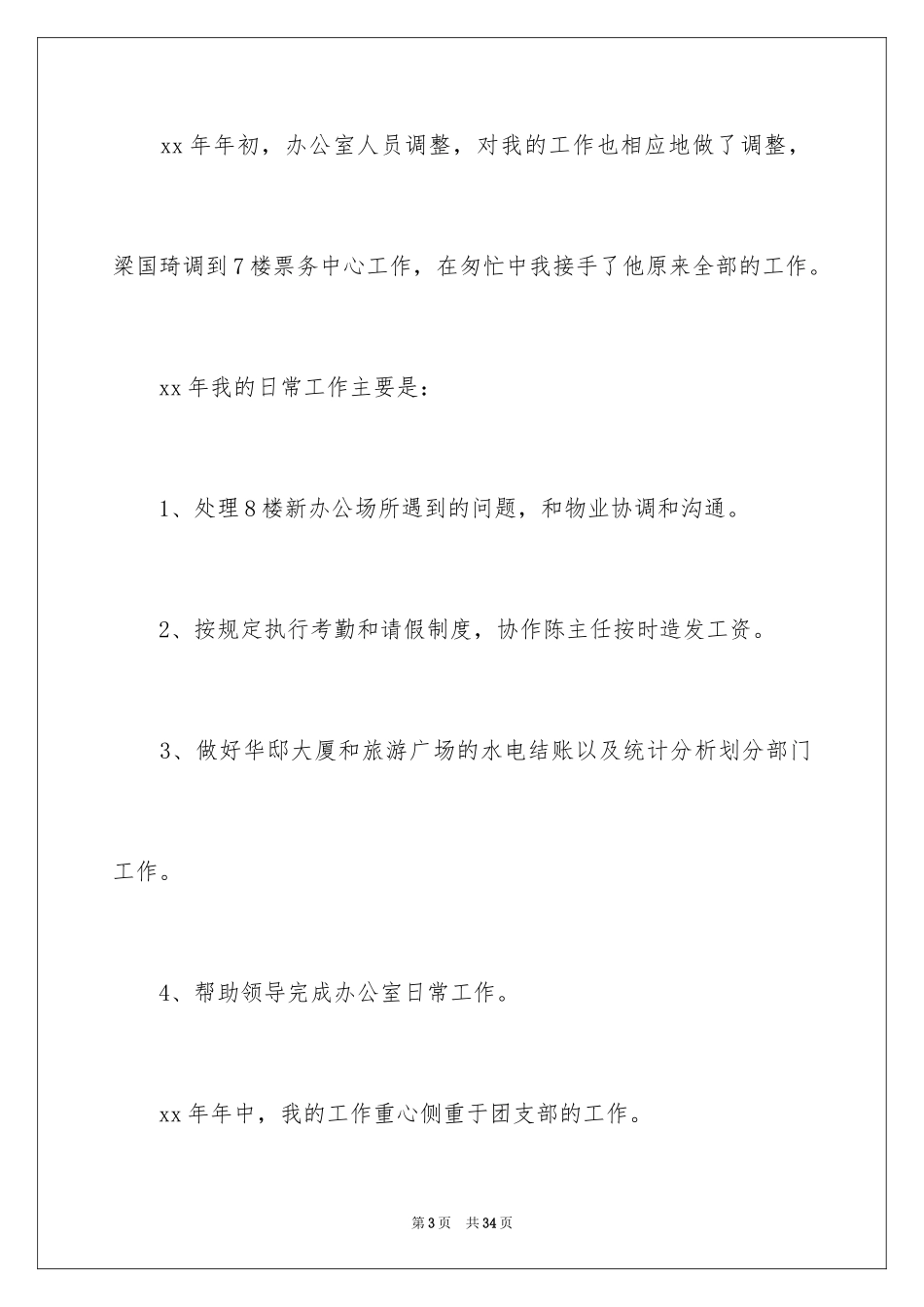 xx 年年初，办公室人员调整，对我的工作也相应地做了调整，梁国琦调到 7 楼票务中心工作，在匆忙中我接手了他原来全部的工作。

xx 年我的日常工作主要是：

1、处理 8 楼新办公场所遇到的问题，和物业协调和沟通。

2、按规定执行考勤和请假制度，协作陈主任按时造发工资。

3、做好华邸大厦和旅游广场的水电结账以及统计分析划分部门工作。

4、帮助领导完成办公室日常工作。

xx 年年中，我的工作重心侧重于团支部的工作。

第 3 页 共 34 页